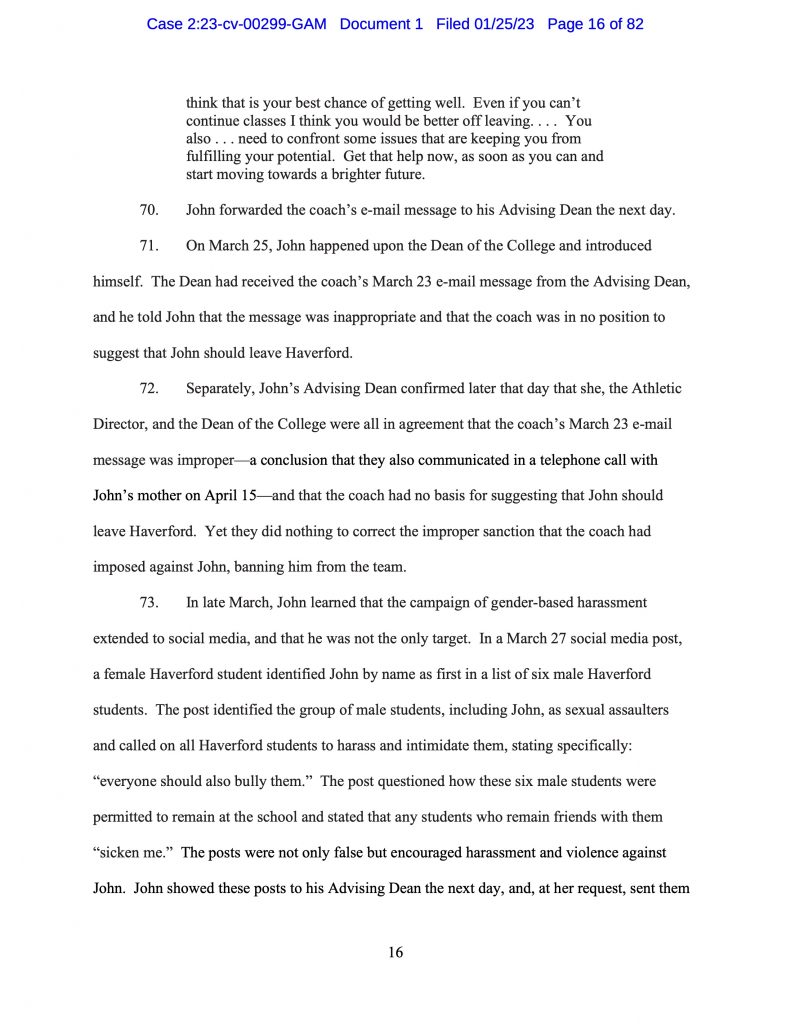 Case 2:23-cv-00299-GAM Document 1 Filed 01/25/23 Page 16 of 82

think that is your best chance of getting well. Even if you can't continue classes I think you would be better off leaving. . . . You also . . . need to confront some issues that are keeping you from fulfilling your potential. Get that help now, as soon as you can and start moving towards a brighter future.

70. John forwarded the coach's e-mail message to his Advising Dean the next day.

71. On March 25, John happened upon the Dean of the College and introduced himself. The Dean had received the coach's March 23 e-mail message from the Advising Dean, and he told John that the message was inappropriate and that the coach was in no position to suggest that John should leave Haverford.

72. Separately, John's Advising Dean confirmed later that day that she, the Athletic Director, and the Dean of the College were all in agreement that the coach's March 23 e-mail message was improper—a conclusion that they also communicated in a telephone call with John's mother on April 15—and that the coach had no basis for suggesting that John should leave Haverford. Yet they did nothing to correct the improper sanction that the coach had imposed against John, banning him from the team.

73. In late March, John learned that the campaign of gender-based harassment extended to social media, and that he was not the only target. In a March 27 social media post, a female Haverford student identified John by name as first in a list of six male Haverford students. The post identified the group of male students, including John, as sexual assaulters and called on all Haverford students to harass and intimidate them, stating specifically: "everyone should also bully them." The post questioned how these six male students were permitted to remain at the school and stated that any students who remain friends with them "sicken me." The posts were not only false but encouraged harassment and violence against John. John showed these posts to his Advising Dean the next day, and, at her request, sent them

16